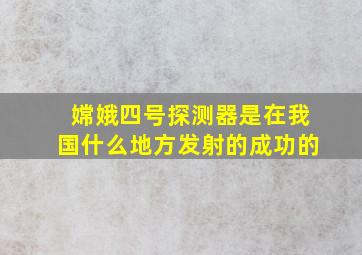 嫦娥四号探测器是在我国什么地方发射的成功的